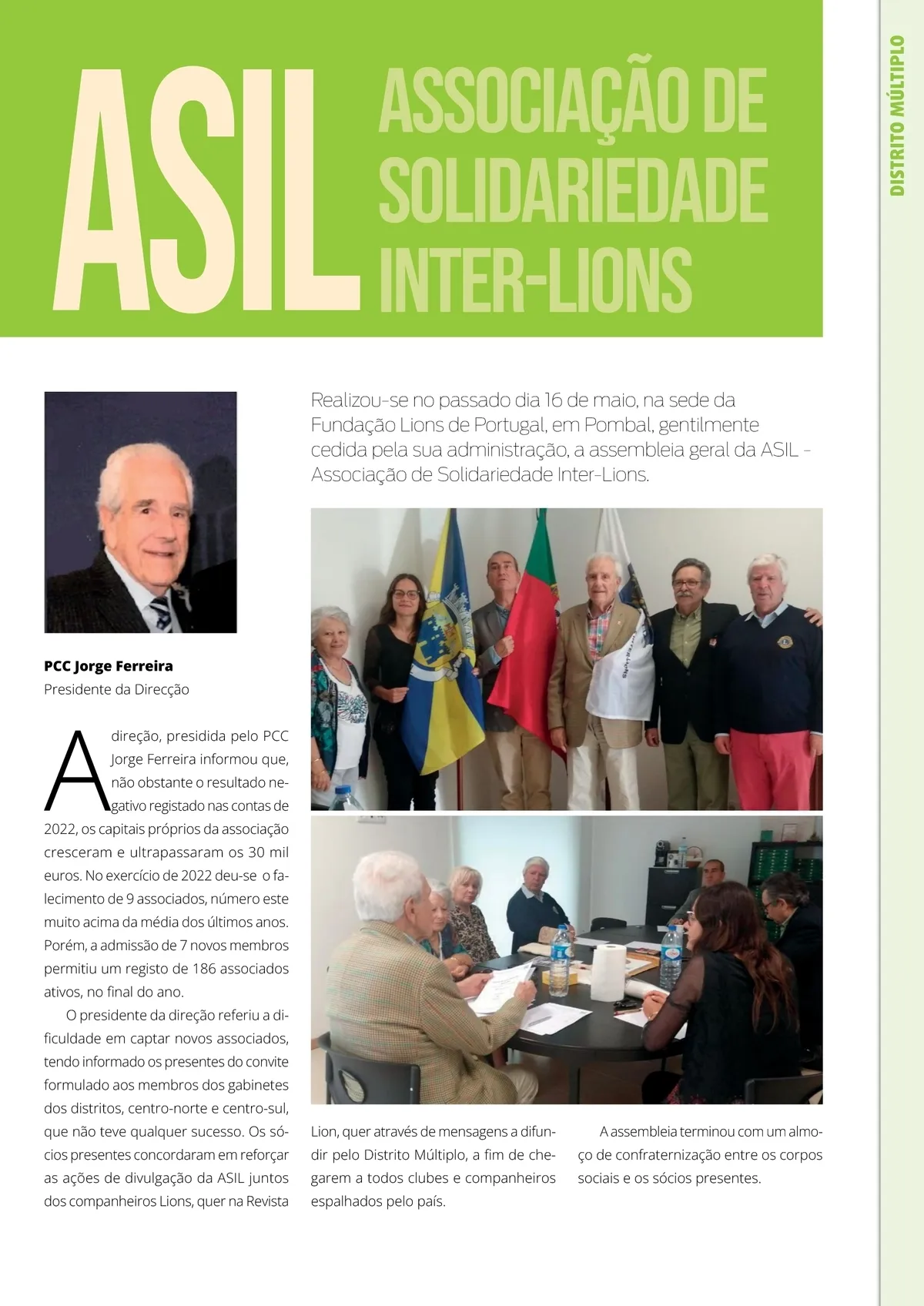 DISTRITO MÚLTIPLO

ASIL ASSOCIAÇÃO DE SOLIDARIEDADE INTER-LIONS

Realizou-se no passado dia 16 de maio, na sede da Fundação Lions de Portugal, em Pombal, gentilmente cedida pela sua administração, a assembleia geral da ASIL - Associação de Solidariedade Inter-Lions.

PCC Jorge Ferreira
Presidente da Direcção

A direção, presidida pelo PCC Jorge Ferreira informou que, não obstante o resultado negativo registado nas contas de 2022, os capitais próprios da associação cresceram e ultrapassaram os 30 mil euros. No exercício de 2022 deu-se o falecimento de 9 associados, número este muito acima da média dos últimos anos. Porém, a admissão de 7 novos membros permitiu um registo de 186 associados ativos, no final do ano.

O presidente da direção referiu a dificuldade em captar novos associados, tendo informado os presentes do convite formulado aos membros dos gabinetes dos distritos, centro-norte e centro-sul, que não teve qualquer sucesso. Os sócios presentes concordaram em reforçar as ações de divulgação da ASIL juntos dos companheiros Lions, quer na Revista Lion, quer através de mensagens a difundir pelo Distrito Múltiplo, a fim de chegarem a todos clubes e companheiros espalhados pelo país.

A assembleia terminou com um almoço de confraternização entre os corpos sociais e os sócios presentes.